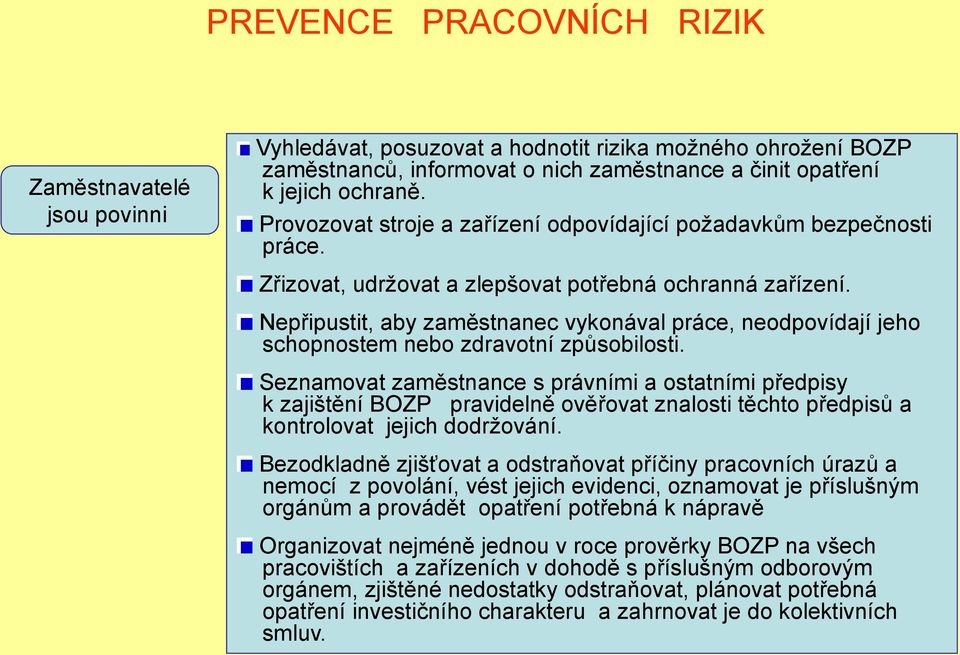 PREVENCE PRACOVNÍCH RIZIK

Zaměstnavatelé jsou povinni

Vyhledávat, posuzovat a hodnotit rizika možného ohrožení BOZP zaměstnanců, informovat o nich zaměstnance a činit opatření k jejich ochraně.

Provozovat stroje a zařízení odpovídající požadavkům bezpečnosti práce.

Zřizovat, udržovat a zlepšovat potřebná ochranná zařízení.

Nepřipustit, aby zaměstnanec vykonával práce, neodpovídají jeho schopnostem nebo zdravotní způsobilosti.

Seznamovat zaměstnance s právními a ostatními předpisy k zajištění BOZP pravidelně ověřovat znalosti těchto předpisů a kontrolovat jejich dodržování.

Bezodkladně zjišťovat a odstraňovat příčiny pracovních úrazů a nemocí z povolání, vést jejich evidenci, oznamovat je příslušným orgánům a provádět opatření potřebná k nápravě

Organizovat nejméně jednou v roce prověrky BOZP na všech pracovištích a zařízeních v dohodě s příslušným odborovým orgánem, zjištěné nedostatky odstraňovat, plánovat potřebná opatření investičního charakteru a zahrnovat je do kolektivních smluv.